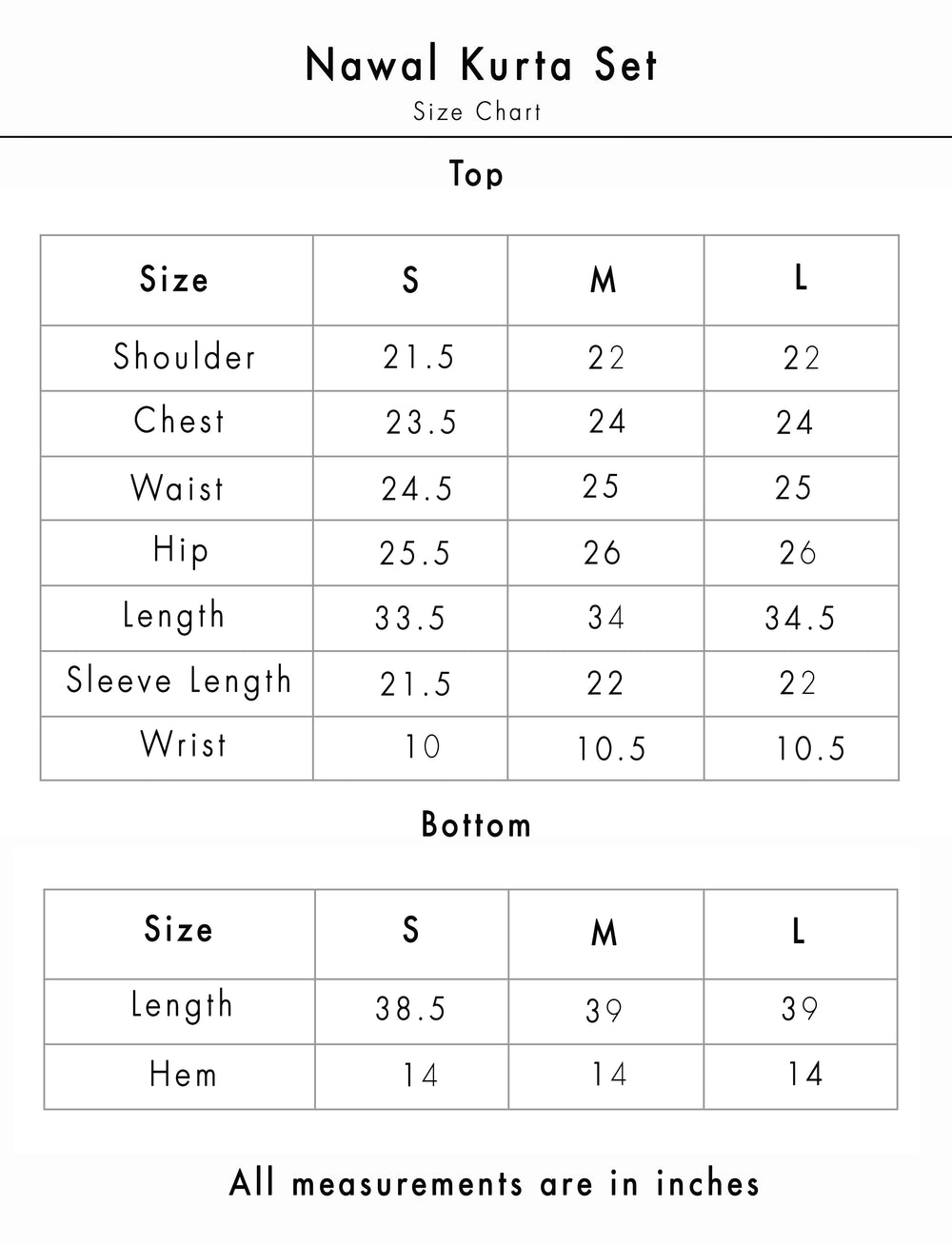 Nawal Kurta Set
Size Chart

Top

| Size | S | M | L |
|---|---|---|---|
| Shoulder | 21.5 | 22 | 22 |
| Chest | 23.5 | 24 | 24 |
| Waist | 24.5 | 25 | 25 |
| Hip | 25.5 | 26 | 26 |
| Length | 33.5 | 34 | 34.5 |
| Sleeve Length | 21.5 | 22 | 22 |
| Wrist | 10 | 10.5 | 10.5 |

Bottom

| Size | S | M | L |
|---|---|---|---|
| Length | 38.5 | 39 | 39 |
| Hem | 14 | 14 | 14 |

All measurements are in inches